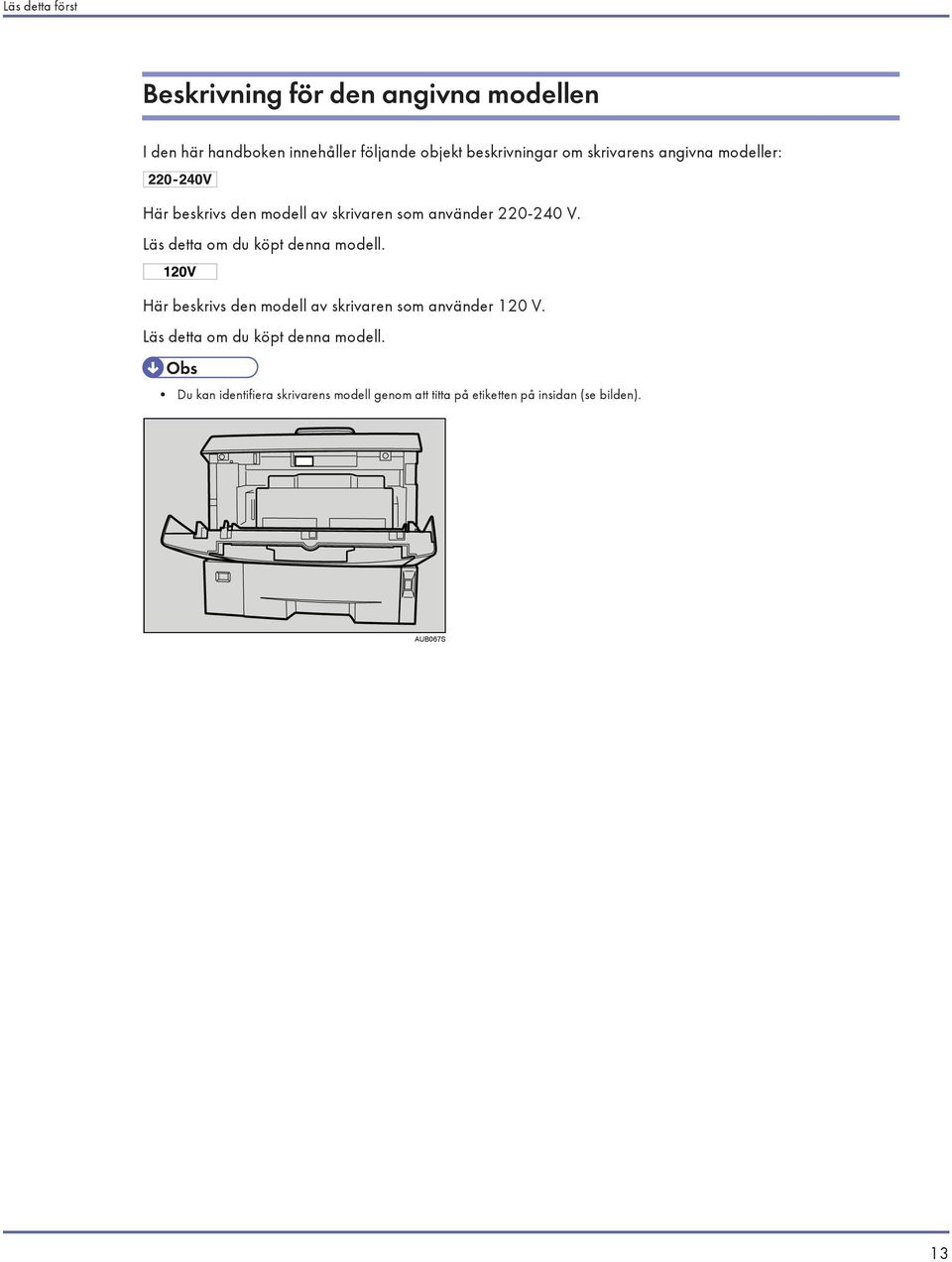 Läs detta först

Beskrivning för den angivna modellen

I den här handboken innehåller följande objekt beskrivningar om skrivarens angivna modeller:

220-240V

Här beskrivs den modell av skrivaren som använder 220-240 V.

Läs detta om du köpt denna modell.

120V

Här beskrivs den modell av skrivaren som använder 120 V.

Läs detta om du köpt denna modell.

Obs

• Du kan identifiera skrivarens modell genom att titta på etiketten på insidan (se bilden).

AUB067S

13